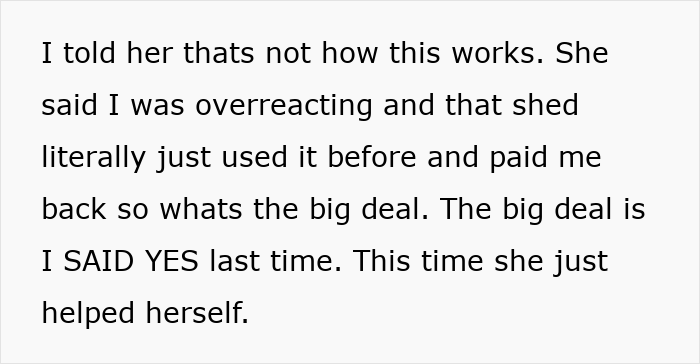 I told her thats not how this works. She said I was overreacting and that shed literally just used it before and paid me back so whats the big deal. The big deal is I SAID YES last time. This time she just helped herself.